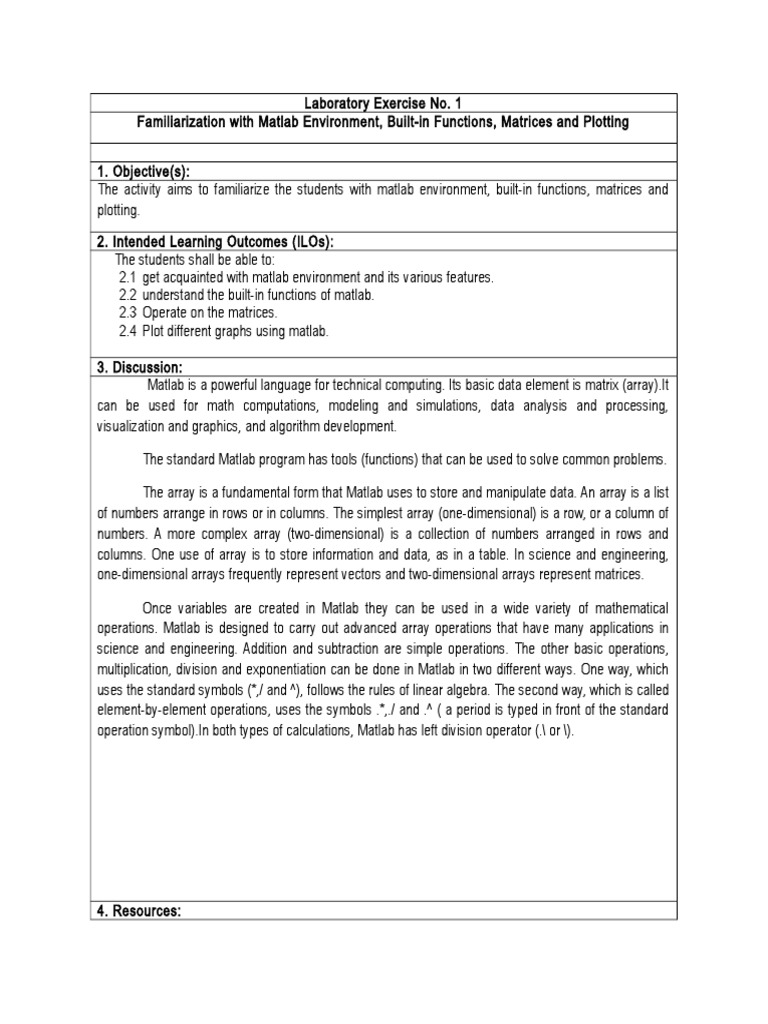 Laboratory Exercise No. 1
Familiarization with Matlab Environment, Built-in Functions, Matrices and Plotting

1. Objective(s):
The activity aims to familiarize the students with matlab environment, built-in functions, matrices and plotting.

2. Intended Learning Outcomes (ILOs):
The students shall be able to:
2.1 get acquainted with matlab environment and its various features.
2.2 understand the built-in functions of matlab.
2.3 Operate on the matrices.
2.4 Plot different graphs using matlab.

3. Discussion:
Matlab is a powerful language for technical computing. Its basic data element is matrix (array).It can be used for math computations, modeling and simulations, data analysis and processing, visualization and graphics, and algorithm development.

The standard Matlab program has tools (functions) that can be used to solve common problems.

The array is a fundamental form that Matlab uses to store and manipulate data. An array is a list of numbers arrange in rows or in columns. The simplest array (one-dimensional) is a row, or a column of numbers. A more complex array (two-dimensional) is a collection of numbers arranged in rows and columns. One use of array is to store information and data, as in a table. In science and engineering, one-dimensional arrays frequently represent vectors and two-dimensional arrays represent matrices.

Once variables are created in Matlab they can be used in a wide variety of mathematical operations. Matlab is designed to carry out advanced array operations that have many applications in science and engineering. Addition and subtraction are simple operations. The other basic operations, multiplication, division and exponentiation can be done in Matlab in two different ways. One way, which uses the standard symbols (*,/ and ^), follows the rules of linear algebra. The second way, which is called element-by-element operations, uses the symbols .*,./ and .^ ( a period is typed in front of the standard operation symbol).In both types of calculations, Matlab has left division operator (.\ or \).

4. Resources: